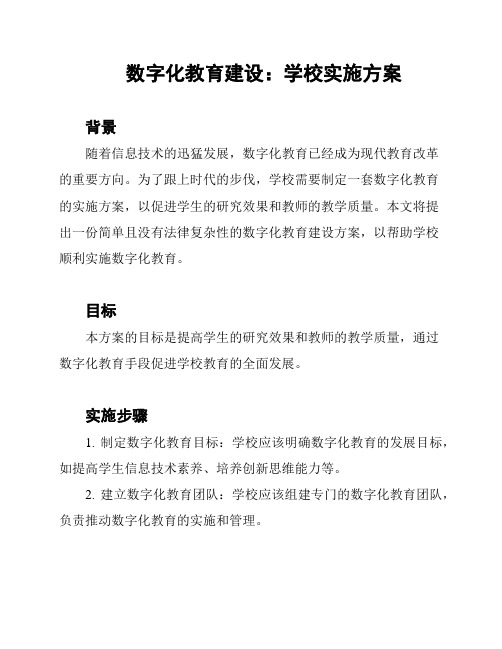 数字化教育建设：学校实施方案

背景

随着信息技术的迅猛发展，数字化教育已经成为现代教育改革的重要方向。为了跟上时代的步伐，学校需要制定一套数字化教育的实施方案，以促进学生的研究效果和教师的教学质量。本文将提出一份简单且没有法律复杂性的数字化教育建设方案，以帮助学校顺利实施数字化教育。

目标

本方案的目标是提高学生的研究效果和教师的教学质量，通过数字化教育手段促进学校教育的全面发展。

实施步骤

1. 制定数字化教育目标：学校应该明确数字化教育的发展目标，如提高学生信息技术素养、培养创新思维能力等。

2. 建立数字化教育团队：学校应该组建专门的数字化教育团队，负责推动数字化教育的实施和管理。